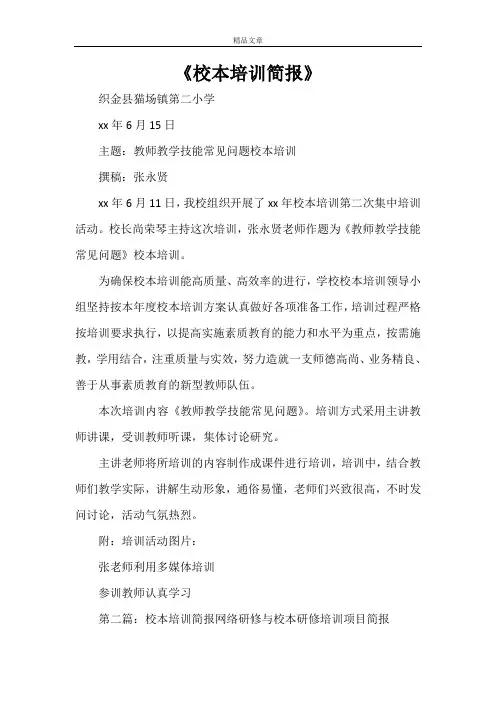 精品文章

《校本培训简报》

织金县猫场镇第二小学

xx 年 6 月 15 日

主题：教师教学技能常见问题校本培训

撰稿：张永贤

xx 年 6 月 11 日，我校组织开展了 xx 年校本培训第二次集中培训活动。校长尚荣琴主持这次培训，张永贤老师作题为《教师教学技能常见问题》校本培训。

为确保校本培训能高质量、高效率的进行，学校校本培训领导小组坚持按本年度校本培训方案认真做好各项准备工作，培训过程严格按培训要求执行，以提高实施素质教育的能力和水平为重点，按需施教，学用结合，注重质量与实效，努力造就一支师德高尚、业务精良、善于从事素质教育的新型教师队伍。

本次培训内容《教师教学技能常见问题》。培训方式采用主讲教师讲课，受训教师听课，集体讨论研究。

主讲老师将所培训的内容制作成课件进行培训，培训中，结合教师们教学实际，讲解生动形象，通俗易懂，老师们兴致很高，不时发问讨论，活动气氛热烈。

附：培训活动图片：

张老师利用多媒体培训

参训教师认真学习

第二篇：校本培训简报网络研修与校本研修培训项目简报